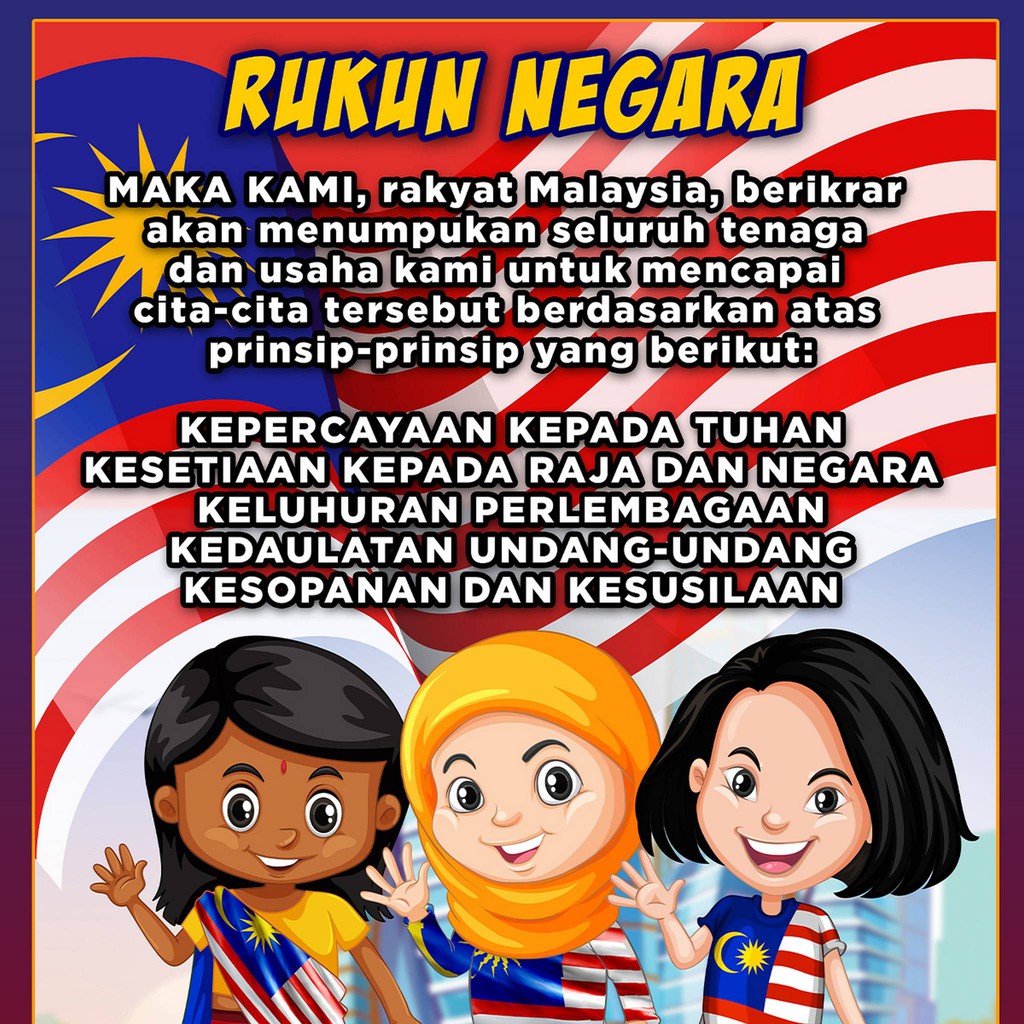 RUKUN NEGARA

MAKA KAMI, rakyat Malaysia, berikrar akan menumpukan seluruh tenaga dan usaha kami untuk mencapai cita-cita tersebut berdasarkan atas prinsip-prinsip yang berikut:

KEPERCAYAAN KEPADA TUHAN
KESETIAAN KEPADA RAJA DAN NEGARA
KELUHURAN PERLEMBAGAAN
KEDAULATAN UNDANG-UNDANG
KESOPANAN DAN KESUSILAAN